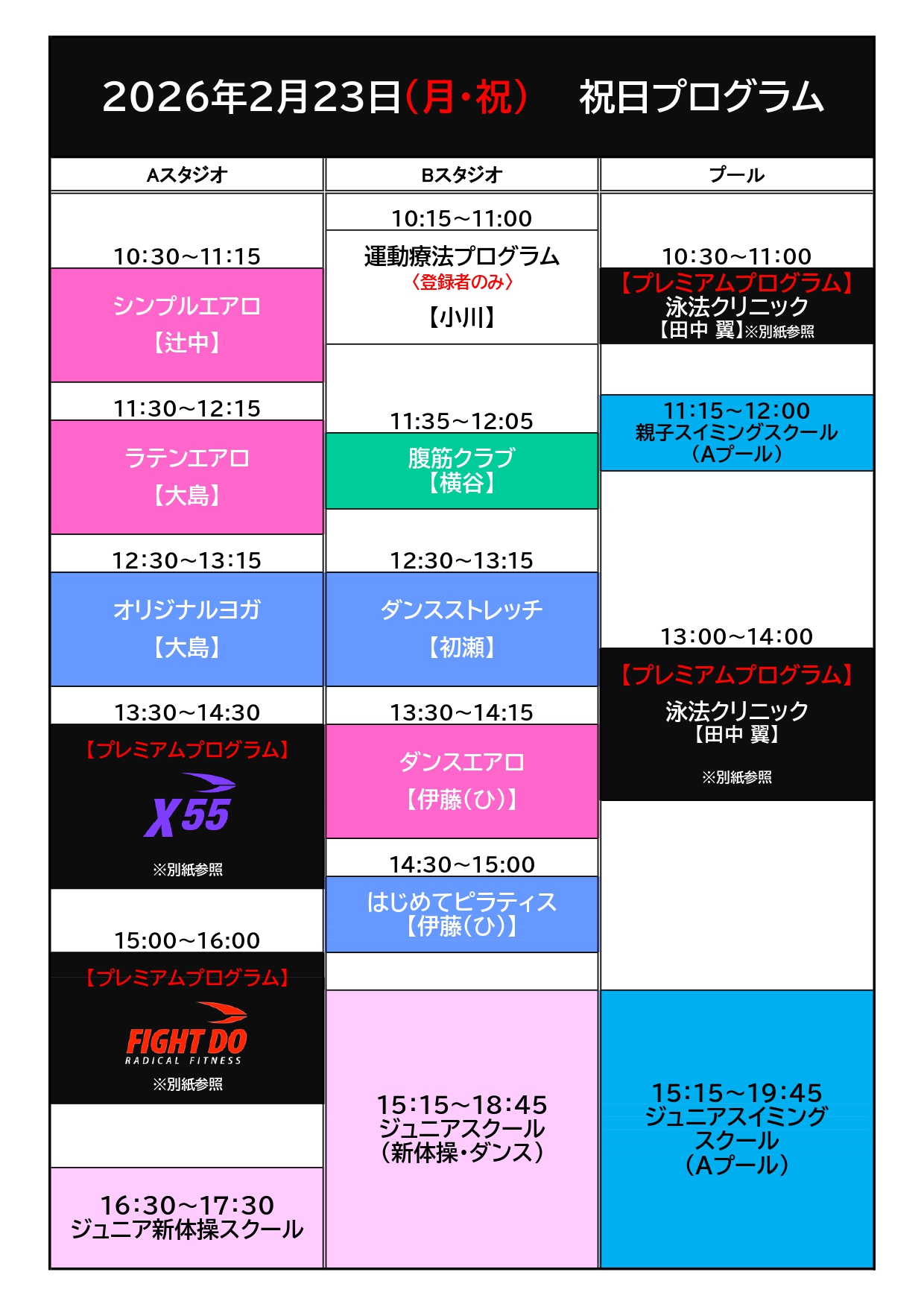 2026年2月23日(月・祝)　祝日プログラム

Aスタジオ

10:30~11:15
シンプルエアロ
【辻中】

11:30~12:15
ラテンエアロ
【大島】

12:30~13:15
オリジナルヨガ
【大島】

13:30~14:30
【プレミアムプログラム】
X55
※別紙参照

15:00~16:00
【プレミアムプログラム】
FIGHT DO
RADICAL FITNESS
※別紙参照

16:30~17:30
ジュニア新体操スクール

Bスタジオ

10:15~11:00
運動療法プログラム
〈登録者のみ〉
【小川】

11:35~12:05
腹筋クラブ
【横谷】

12:30~13:15
ダンスストレッチ
【初瀬】

13:30~14:15
ダンスエアロ
【伊藤(ひ)】

14:30~15:00
はじめてピラティス
【伊藤(ひ)】

15:15~18:45
ジュニアスクール
(新体操・ダンス)

プール

10:30~11:00
【プレミアムプログラム】
泳法クリニック
【田中 翼】※別紙参照

11:15~12:00
親子スイミングスクール
(Aプール)

13:00~14:00
【プレミアムプログラム】
泳法クリニック
【田中 翼】
※別紙参照

15:15~19:45
ジュニアスイミング
スクール
(Aプール)